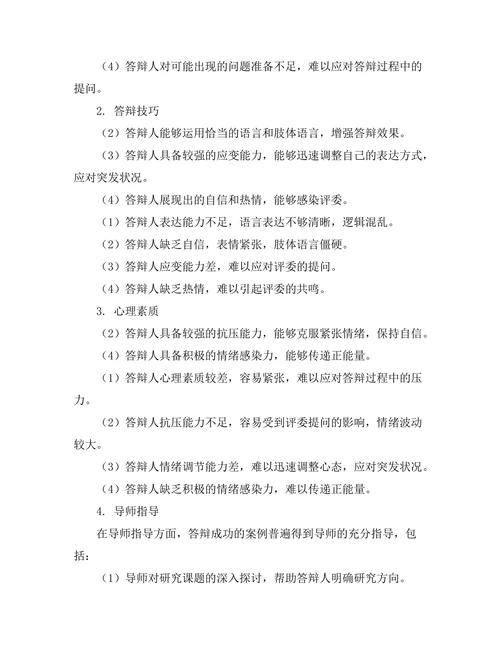 （4）答辩人对可能出现的问题准备不足，难以应对答辩过程中的提问。

2. 答辩技巧

（2）答辩人能够运用恰当的语言和肢体语言，增强答辩效果。

（3）答辩人具备较强的应变能力，能够迅速调整自己的表达方式，应对突发状况。

（4）答辩人展现出的自信和热情，能够感染评委。

（1）答辩人表达能力不足，语言表达不够清晰，逻辑混乱。

（2）答辩人缺乏自信，表情紧张，肢体语言僵硬。

（3）答辩人应变能力差，难以应对评委的提问。

（4）答辩人缺乏热情，难以引起评委的共鸣。

3. 心理素质

（2）答辩人具备较强的抗压能力，能够克服紧张情绪，保持自信。

（4）答辩人具备积极的情绪感染力，能够传递正能量。

（1）答辩人心理素质较差，容易紧张，难以应对答辩过程中的压力。

（2）答辩人抗压能力不足，容易受到评委提问的影响，情绪波动较大。

（3）答辩人情绪调节能力差，难以迅速调整心态，应对突发状况。

（4）答辩人缺乏积极的情绪感染力，难以传递正能量。

4. 导师指导

在导师指导方面，答辩成功的案例普遍得到导师的充分指导，包括：

（1）导师对研究课题的深入探讨，帮助答辩人明确研究方向。